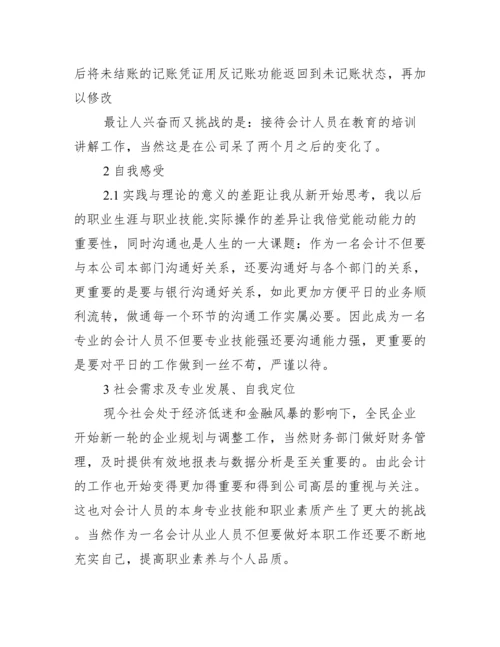 后将未结账的记账凭证用反记账功能返回到未记账状态，再加以修改

最让人兴奋而又挑战的是：接待会计人员在教育的培训讲解工作，当然这是在公司呆了两个月之后的变化了。

2 自我感受

2.1 实践与理论的意义的差距让我从新开始思考，我以后的职业生涯与职业技能.实际操作的差异让我倍觉能动能力的重要性，同时沟通也是人生的一大课题：作为一名会计不但要与本公司本部门沟通好关系，还要沟通好与各个部门的关系，更重要的是要与银行沟通好关系，如此更加方便平日的业务顺利流转，做通每一个环节的沟通工作实属必要。因此成为一名专业的会计人员不但要专业技能强还要沟通能力强，更重要的是要对平日的工作做到一丝不苟，严谨以待。

3 社会需求及专业发展、自我定位

现今社会处于经济低迷和金融风暴的影响下，全民企业开始新一轮的企业规划与调整工作，当然财务部门做好财务管理，及时提供有效地报表与数据分析是至关重要的。由此会计的工作也开始变得更加得重要和得到公司高层的重视与关注。这也对会计人员的本身专业技能和职业素质产生了更大的挑战。当然作为一名会计从业人员不但要做好本职工作还要不断地充实自己，提高职业素养与个人品质。